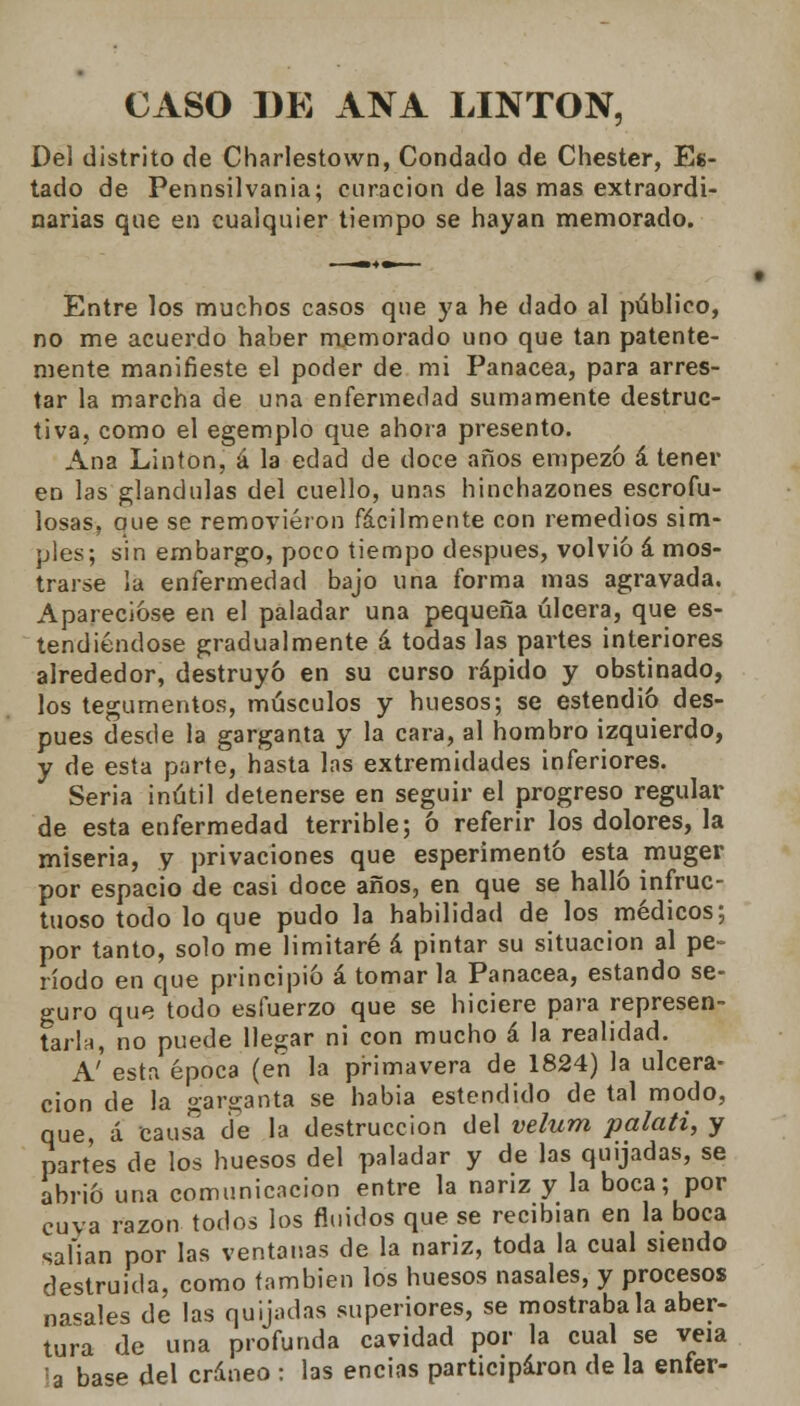 CASO DE ANA LINTON,

Del distrito de Charlestown, Condado de Chester, Estado de Pennsilvania; curacion de las mas extraordinarias que en cualquier tiempo se hayan memorado.

Entre los muchos casos que ya he dado al público, no me acuerdo haber memorado uno que tan patentemente manifieste el poder de mi Panacea, para arrestar la marcha de una enfermedad sumamente destructiva, como el egemplo que ahora presento.

Ana Linton, á la edad de doce años empezó á tener en las glandulas del cuello, unas hinchazones escrofulosas, que se removiéron fácilmente con remedios simples; sin embargo, poco tiempo despues, volvió á mostrarse la enfermedad bajo una forma mas agravada. Aparecióse en el paladar una pequeña úlcera, que estendiéndose gradualmente á todas las partes interiores alrededor, destruyó en su curso rápido y obstinado, los tegumentos, músculos y huesos; se estendió despues desde la garganta y la cara, al hombro izquierdo, y de esta parte, hasta las extremidades inferiores.

Seria inútil detenerse en seguir el progreso regular de esta enfermedad terrible; ó referir los dolores, la miseria, y privaciones que esperimentó esta muger por espacio de casi doce años, en que se halló infructuoso todo lo que pudo la habilidad de los médicos; por tanto, solo me limitaré á pintar su situacion al período en que principió á tomar la Panacea, estando seguro que todo esfuerzo que se hiciere para representarla, no puede llegar ni con mucho á la realidad.

A' esta época (en la primavera de 1824) la ulceracion de la garganta se habia estendido de tal modo, que, á causa de la destruccion del velum palati, y partes de los huesos del paladar y de las quijadas, se abrió una comunicacion entre la nariz y la boca; por cuya razon todos los fluidos que se recibian en la boca salian por las ventanas de la nariz, toda la cual siendo destruida, como tambien los huesos nasales, y procesos nasales de las quijadas superiores, se mostraba la abertura de una profunda cavidad por la cual se veia la base del cráneo: las encias participáron de la enfer-